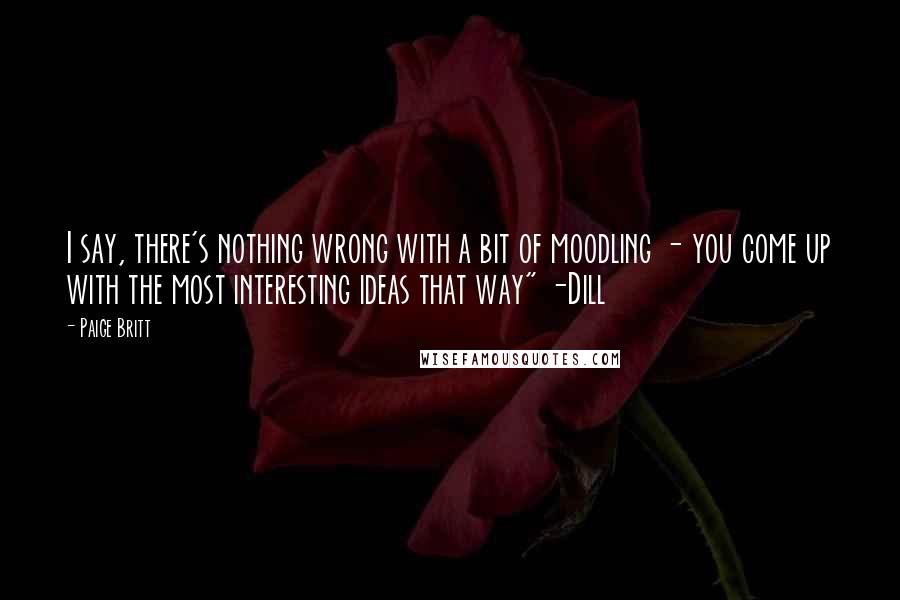 I say, there's nothing wrong with a bit of moodling - you come up with the most interesting ideas that way" -Dill

- Paige Britt

WISEFAMOUSQUOTES.COM